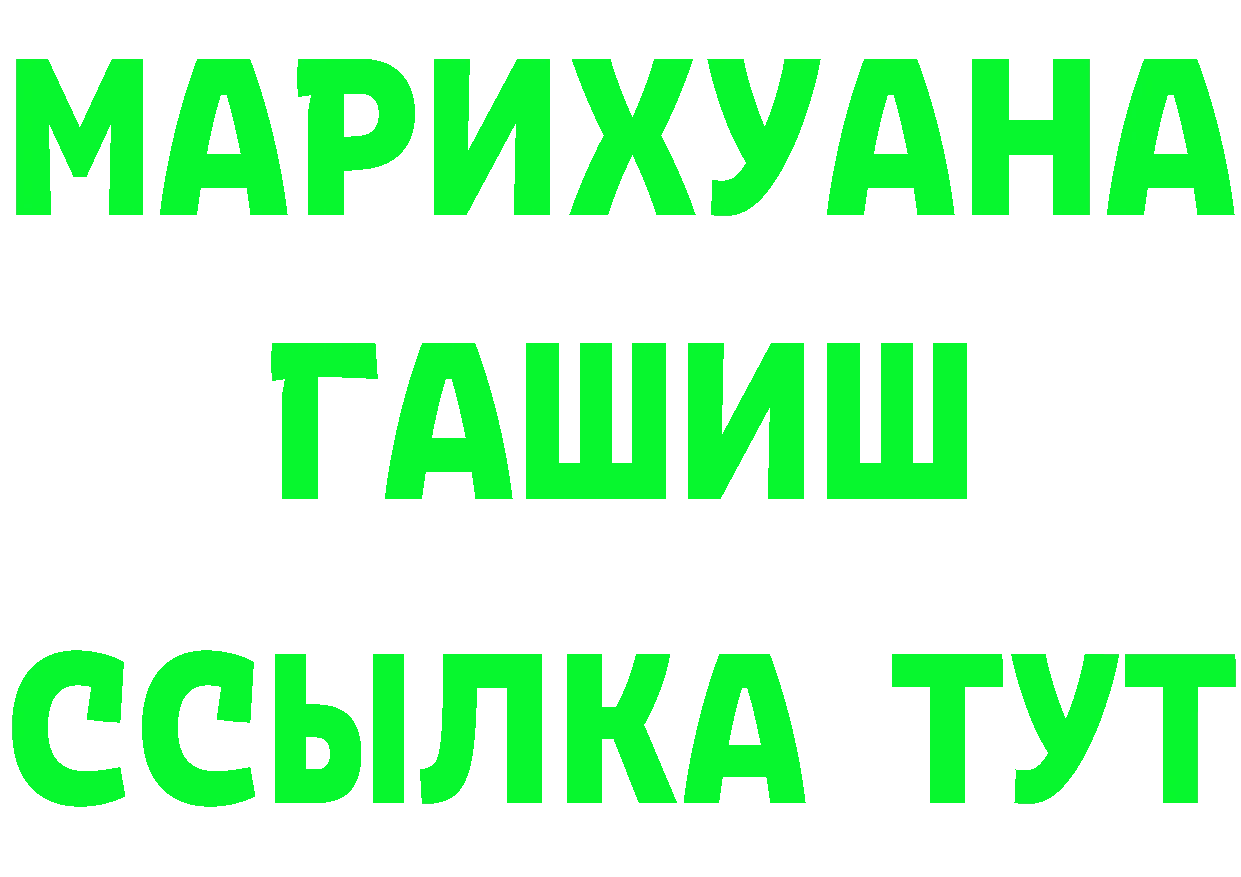 МАРИХУАНА
ГАШИШ
ССЫЛКА ТУТ